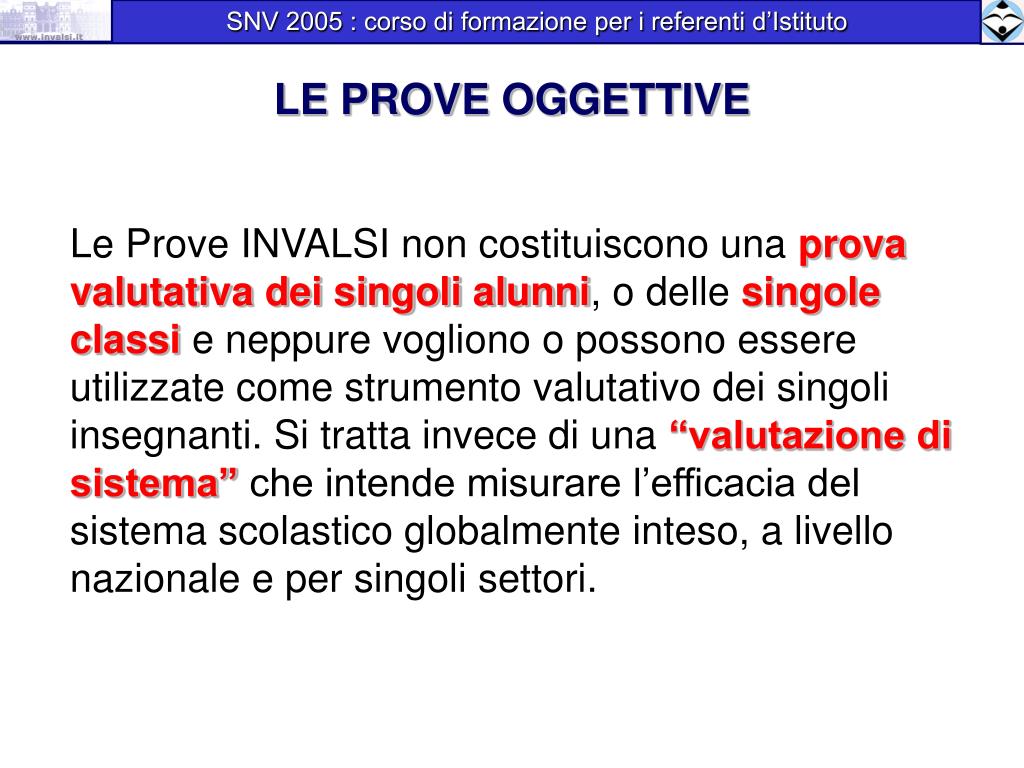 www.invalsi.it

SNV 2005 : corso di formazione per i referenti d’Istituto

LE PROVE OGGETTIVE

Le Prove INVALSI non costituiscono una prova valutativa dei singoli alunni, o delle singole classi e neppure vogliono o possono essere utilizzate come strumento valutativo dei singoli insegnanti. Si tratta invece di una “valutazione di sistema” che intende misurare l’efficacia del sistema scolastico globalmente inteso, a livello nazionale e per singoli settori.